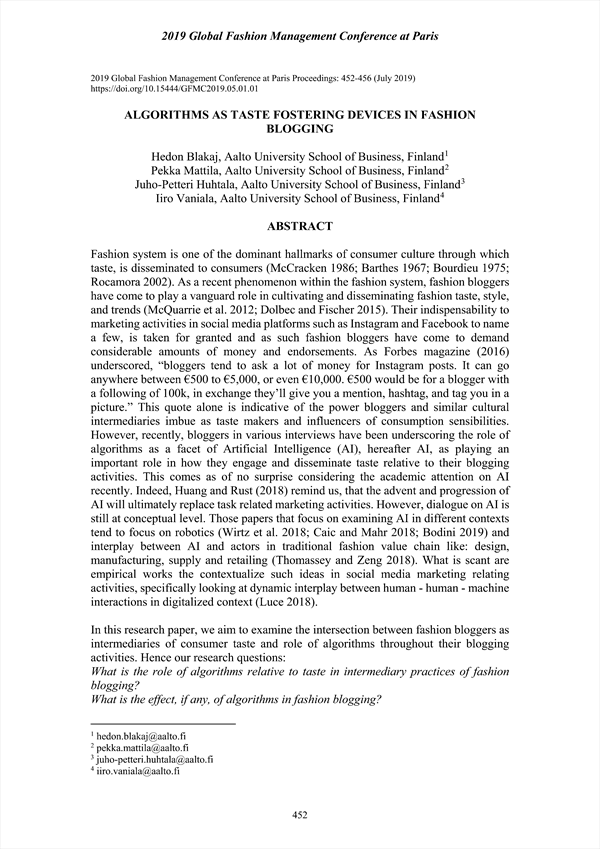 2019 Global Fashion Management Conference at Paris

2019 Global Fashion Management Conference at Paris Proceedings: 452-456 (July 2019)
https://doi.org/10.15444/GFMC2019.05.01.01

ALGORITHMS AS TASTE FOSTERING DEVICES IN FASHION BLOGGING

Hedon Blakaj, Aalto University School of Business, Finland$^1$
Pekka Mattila, Aalto University School of Business, Finland$^2$
Juho-Petteri Huhtala, Aalto University School of Business, Finland$^3$
Iiro Vaniala, Aalto University School of Business, Finland$^4$

ABSTRACT

Fashion system is one of the dominant hallmarks of consumer culture through which taste, is disseminated to consumers (McCracken 1986; Barthes 1967; Bourdieu 1975; Rocamora 2002). As a recent phenomenon within the fashion system, fashion bloggers have come to play a vanguard role in cultivating and disseminating fashion taste, style, and trends (McQuarrie et al. 2012; Dolbec and Fischer 2015). Their indispensability to marketing activities in social media platforms such as Instagram and Facebook to name a few, is taken for granted and as such fashion bloggers have come to demand considerable amounts of money and endorsements. As Forbes magazine (2016) underscored, "bloggers tend to ask a lot of money for Instagram posts. It can go anywhere between €500 to €5,000, or even €10,000. €500 would be for a blogger with a following of 100k, in exchange they'll give you a mention, hashtag, and tag you in a picture." This quote alone is indicative of the power bloggers and similar cultural intermediaries imbue as taste makers and influencers of consumption sensibilities. However, recently, bloggers in various interviews have been underscoring the role of algorithms as a facet of Artificial Intelligence (AI), hereafter AI, as playing an important role in how they engage and disseminate taste relative to their blogging activities. This comes as of no surprise considering the academic attention on AI recently. Indeed, Huang and Rust (2018) remind us, that the advent and progression of AI will ultimately replace task related marketing activities. However, dialogue on AI is still at conceptual level. Those papers that focus on examining AI in different contexts tend to focus on robotics (Wirtz et al. 2018; Caic and Mahr 2018; Bodini 2019) and interplay between AI and actors in traditional fashion value chain like: design, manufacturing, supply and retailing (Thomassey and Zeng 2018). What is scant are empirical works the contextualize such ideas in social media marketing relating activities, specifically looking at dynamic interplay between human - human - machine interactions in digitalized context (Luce 2018).

In this research paper, we aim to examine the intersection between fashion bloggers as intermediaries of consumer taste and role of algorithms throughout their blogging activities. Hence our research questions:
What is the role of algorithms relative to taste in intermediary practices of fashion blogging?
What is the effect, if any, of algorithms in fashion blogging?

$^1$ hedon.blakaj@aalto.fi
$^2$ pekka.mattila@aalto.fi
$^3$ juho-petteri.huhtala@aalto.fi
$^4$ iiro.vaniala@aalto.fi

452